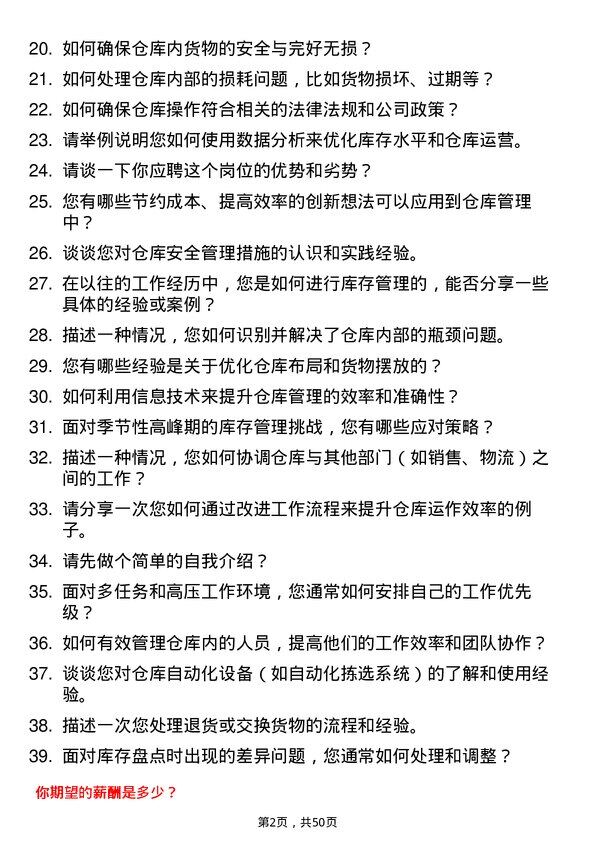 20. 如何确保仓库内货物的安全与完好无损？

21. 如何处理仓库内部的损耗问题，比如货物损坏、过期等？

22. 如何确保仓库操作符合相关的法律法规和公司政策？

23. 请举例说明您如何使用数据分析来优化库存水平和仓库运营。

24. 请谈一下你应聘这个岗位的优势和劣势？

25. 您有哪些节约成本、提高效率的创新想法可以应用到仓库管理中？

26. 谈谈您对仓库安全管理措施的认识和实践经验。

27. 在以往的工作经历中，您是如何进行库存管理的，能否分享一些具体的经验或案例？

28. 描述一种情况，您如何识别并解决了仓库内部的瓶颈问题。

29. 您有哪些经验是关于优化仓库布局和货物摆放的？

30. 如何利用信息技术来提升仓库管理的效率和准确性？

31. 面对季节性高峰期的库存管理挑战，您有哪些应对策略？

32. 描述一种情况，您如何协调仓库与其他部门（如销售、物流）之间的工作？

33. 请分享一次您如何通过改进工作流程来提升仓库运作效率的例子。

34. 请先做个简单的自我介绍？

35. 面对多任务和高压工作环境，您通常如何安排自己的工作优先级？

36. 如何有效管理仓库内的人员，提高他们的工作效率和团队协作？

37. 谈谈您对仓库自动化设备（如自动化拣选系统）的了解和使用经验。

38. 描述一次您处理退货或交换货物的流程和经验。

39. 面对库存盘点时出现的差异问题，您通常如何处理和调整？

你期望的薪酬是多少？

第2页，共50页